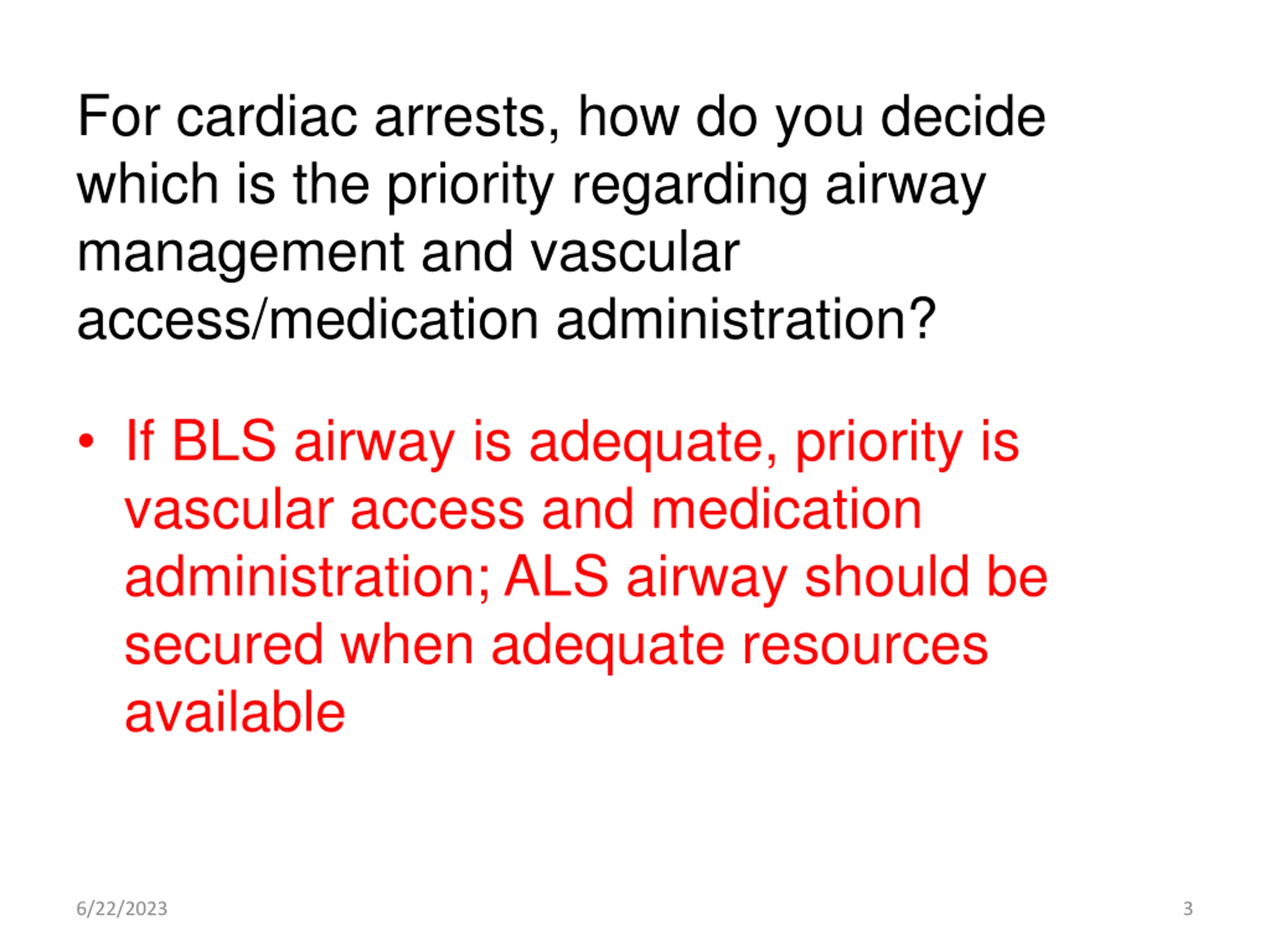 For cardiac arrests, how do you decide which is the priority regarding airway management and vascular access/medication administration?

• If BLS airway is adequate, priority is vascular access and medication administration; ALS airway should be secured when adequate resources available

6/22/2023

3